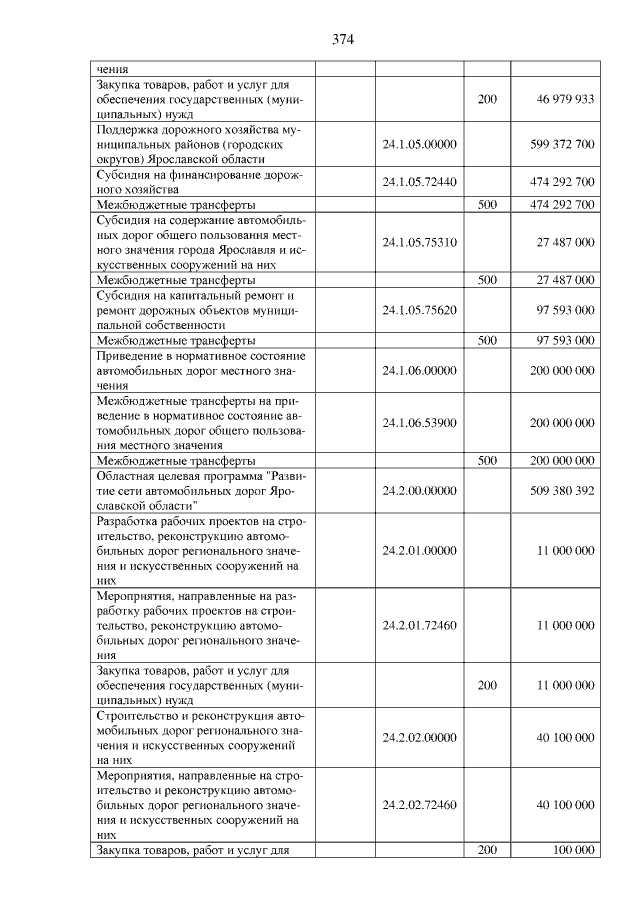 374

| чения | | | |
|---|---|---|---|
| Закупка товаров, работ и услуг для обеспечения государственных (муниципальных) нужд | | 200 | 46 979 933 |
| Поддержка дорожного хозяйства муниципальных районов (городских округов) Ярославской области | 24.1.05.00000 | | 599 372 700 |
| Субсидия на финансирование дорожного хозяйства | 24.1.05.72440 | | 474 292 700 |
| Межбюджетные трансферты | | 500 | 474 292 700 |
| Субсидия на содержание автомобильных дорог общего пользования местного значения города Ярославля и искусственных сооружений на них | 24.1.05.75310 | | 27 487 000 |
| Межбюджетные трансферты | | 500 | 27 487 000 |
| Субсидия на капитальный ремонт и ремонт дорожных объектов муниципальной собственности | 24.1.05.75620 | | 97 593 000 |
| Межбюджетные трансферты | | 500 | 97 593 000 |
| Приведение в нормативное состояние автомобильных дорог местного значения | 24.1.06.00000 | | 200 000 000 |
| Межбюджетные трансферты на приведение в нормативное состояние автомобильных дорог общего пользования местного значения | 24.1.06.53900 | | 200 000 000 |
| Межбюджетные трансферты | | 500 | 200 000 000 |
| Областная целевая программа "Развитие сети автомобильных дорог Ярославской области" | 24.2.00.00000 | | 509 380 392 |
| Разработка рабочих проектов на строительство, реконструкцию автомобильных дорог регионального значения и искусственных сооружений на них | 24.2.01.00000 | | 11 000 000 |
| Мероприятия, направленные на разработку рабочих проектов на строительство, реконструкцию автомобильных дорог регионального значения | 24.2.01.72460 | | 11 000 000 |
| Закупка товаров, работ и услуг для обеспечения государственных (муниципальных) нужд | | 200 | 11 000 000 |
| Строительство и реконструкция автомобильных дорог регионального значения и искусственных сооружений на них | 24.2.02.00000 | | 40 100 000 |
| Мероприятия, направленные на строительство и реконструкцию автомобильных дорог регионального значения и искусственных сооружений на них | 24.2.02.72460 | | 40 100 000 |
| Закупка товаров, работ и услуг для | | 200 | 100 000 |